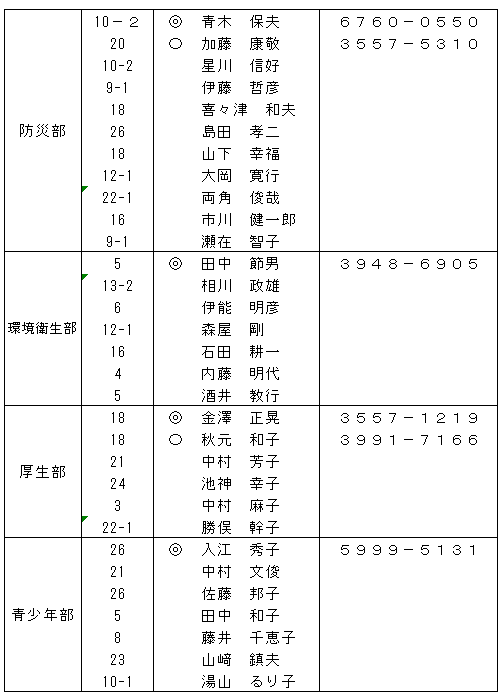 | | | | | |
|---|---|---|---|---|
| 防災部 | 10－２ | ◎ | 青木　保夫 | ６７６０－０５５０ |
| | 20 | ○ | 加藤　康敬 | ３５５７－５３１０ |
| | 10-2 | | 星川　信好 | |
| | 9-1 | | 伊藤　哲彦 | |
| | 18 | | 喜々津　和夫 | |
| | 26 | | 島田　孝二 | |
| | 18 | | 山下　幸福 | |
| | 12-1 | | 大岡　寛行 | |
| | 22-1 | | 両角　俊哉 | |
| | 16 | | 市川　健一郎 | |
| | 9-1 | | 瀬在　智子 | |
| 環境衛生部 | 5 | ◎ | 田中　節男 | ３９４８－６９０５ |
| | 13-2 | | 相川　政雄 | |
| | 6 | | 伊能　明彦 | |
| | 12-1 | | 森屋　剛 | |
| | 16 | | 石田　耕一 | |
| | 4 | | 内藤　明代 | |
| | 5 | | 酒井　教行 | |
| 厚生部 | 18 | ◎ | 金澤　正晃 | ３５５７－１２１９ |
| | 18 | ○ | 秋元　和子 | ３９９１－７１６６ |
| | 21 | | 中村　芳子 | |
| | 24 | | 池神　幸子 | |
| | 3 | | 中村　麻子 | |
| | 22-1 | | 勝俣　幹子 | |
| 青少年部 | 26 | ◎ | 入江　秀子 | ５９９９－５１３１ |
| | 21 | | 中村　文俊 | |
| | 26 | | 佐藤　邦子 | |
| | 5 | | 田中　和子 | |
| | 8 | | 藤井　千恵子 | |
| | 23 | | 山﨑　鎮夫 | |
| | 10-1 | | 湯山　るり子 | |